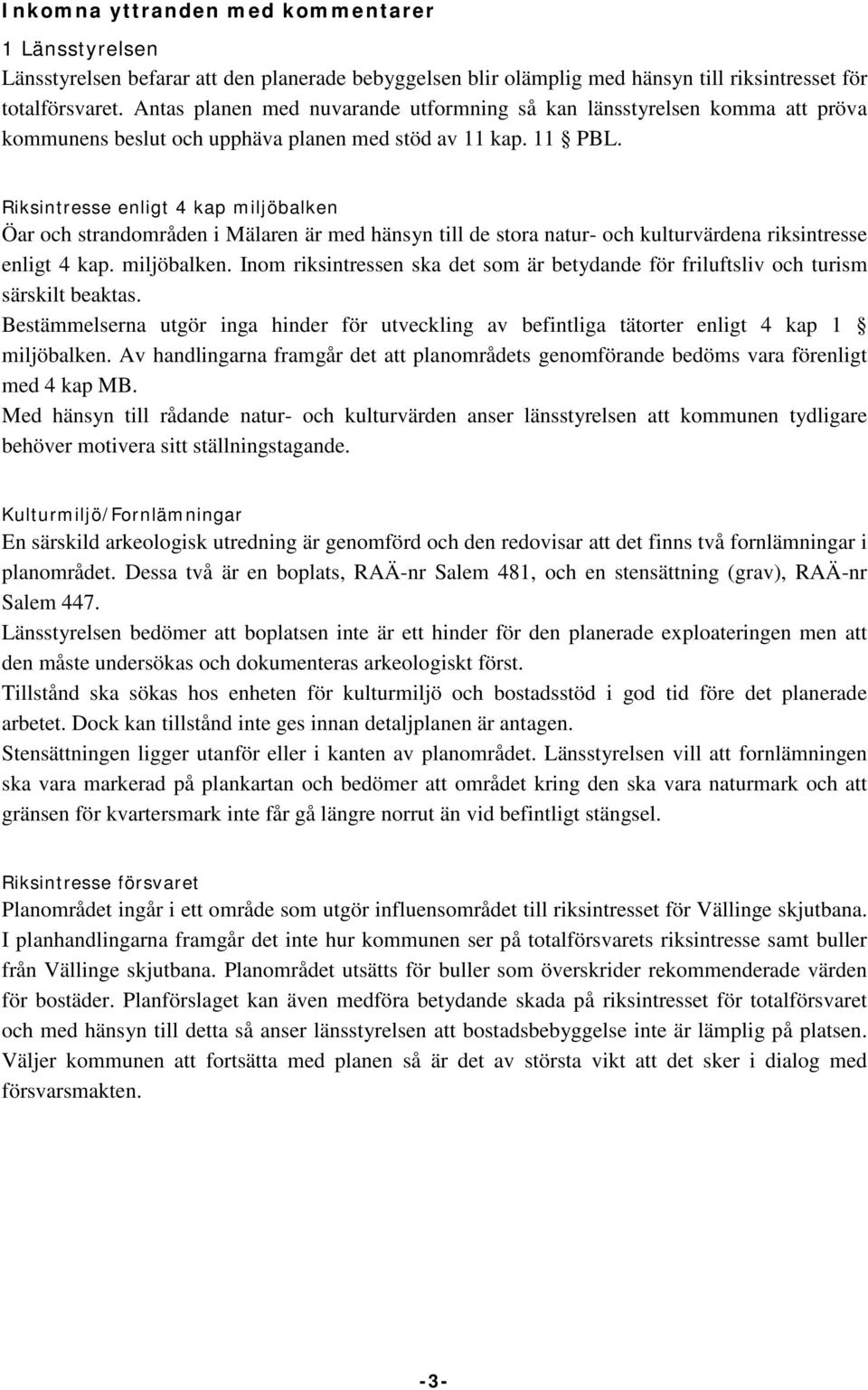 Inkomna yttranden med kommentarer

1 Länsstyrelsen

Länsstyrelsen befarar att den planerade bebyggelsen blir olämplig med hänsyn till riksintresset för totalförsvaret. Antas planen med nuvarande utformning så kan länsstyrelsen komma att pröva kommunens beslut och upphäva planen med stöd av 11 kap. 11 § PBL.

Riksintresse enligt 4 kap miljöbalken

Öar och strandområden i Mälaren är med hänsyn till de stora natur- och kulturvärdena riksintresse enligt 4 kap. miljöbalken. Inom riksintressen ska det som är betydande för friluftsliv och turism särskilt beaktas.

Bestämmelserna utgör inga hinder för utveckling av befintliga tätorter enligt 4 kap 1 § miljöbalken. Av handlingarna framgår det att planområdets genomförande bedöms vara förenligt med 4 kap MB.

Med hänsyn till rådande natur- och kulturvärden anser länsstyrelsen att kommunen tydligare behöver motivera sitt ställningstagande.

Kulturmiljö/Fornlämningar

En särskild arkeologisk utredning är genomförd och den redovisar att det finns två fornlämningar i planområdet. Dessa två är en boplats, RAÄ-nr Salem 481, och en stensättning (grav), RAÄ-nr Salem 447.

Länsstyrelsen bedömer att boplatsen inte är ett hinder för den planerade exploateringen men att den måste undersökas och dokumenteras arkeologiskt först.

Tillstånd ska sökas hos enheten för kulturmiljö och bostadsstöd i god tid före det planerade arbetet. Dock kan tillstånd inte ges innan detaljplanen är antagen.

Stensättningen ligger utanför eller i kanten av planområdet. Länsstyrelsen vill att fornlämningen ska vara markerad på plankartan och bedömer att området kring den ska vara naturmark och att gränsen för kvartersmark inte får gå längre norrut än vid befintligt stängsel.

Riksintresse försvaret

Planområdet ingår i ett område som utgör influensområdet till riksintresset för Vällinge skjutbana. I planhandlingarna framgår det inte hur kommunen ser på totalförsvarets riksintresse samt buller från Vällinge skjutbana. Planområdet utsätts för buller som överskrider rekommenderade värden för bostäder. Planförslaget kan även medföra betydande skada på riksintresset för totalförsvaret och med hänsyn till detta så anser länsstyrelsen att bostadsbebyggelse inte är lämplig på platsen. Väljer kommunen att fortsätta med planen så är det av största vikt att det sker i dialog med försvarsmakten.

-3-